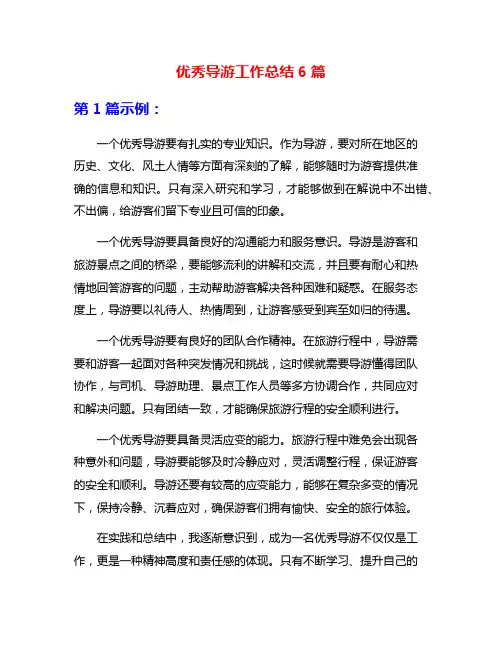 优秀导游工作总结 6 篇

第 1 篇示例：

一个优秀导游要有扎实的专业知识。作为导游，要对所在地区的历史、文化、风土人情等方面有深刻的了解，能够随时为游客提供准确的信息和知识。只有深入研究和学习，才能够做到在解说中不出错、不出偏，给游客们留下专业且可信的印象。

一个优秀导游要具备良好的沟通能力和服务意识。导游是游客和旅游景点之间的桥梁，要能够流利的讲解和交流，并且要有耐心和热情地回答游客的问题，主动帮助游客解决各种困难和疑惑。在服务态度上，导游要以礼待人、热情周到，让游客感受到宾至如归的待遇。

一个优秀导游要有良好的团队合作精神。在旅游行程中，导游需要和游客一起面对各种突发情况和挑战，这时候就需要导游懂得团队协作，与司机、导游助理、景点工作人员等多方协调合作，共同应对和解决问题。只有团结一致，才能确保旅游行程的安全顺利进行。

一个优秀导游要具备灵活应变的能力。旅游行程中难免会出现各种意外和问题，导游要能够及时冷静应对，灵活调整行程，保证游客的安全和顺利。导游还要有较高的应变能力，能够在复杂多变的情况下，保持冷静、沉着应对，确保游客们拥有愉快、安全的旅行体验。

在实践和总结中，我逐渐意识到，成为一名优秀导游不仅仅是工作，更是一种精神高度和责任感的体现。只有不断学习、提升自己的